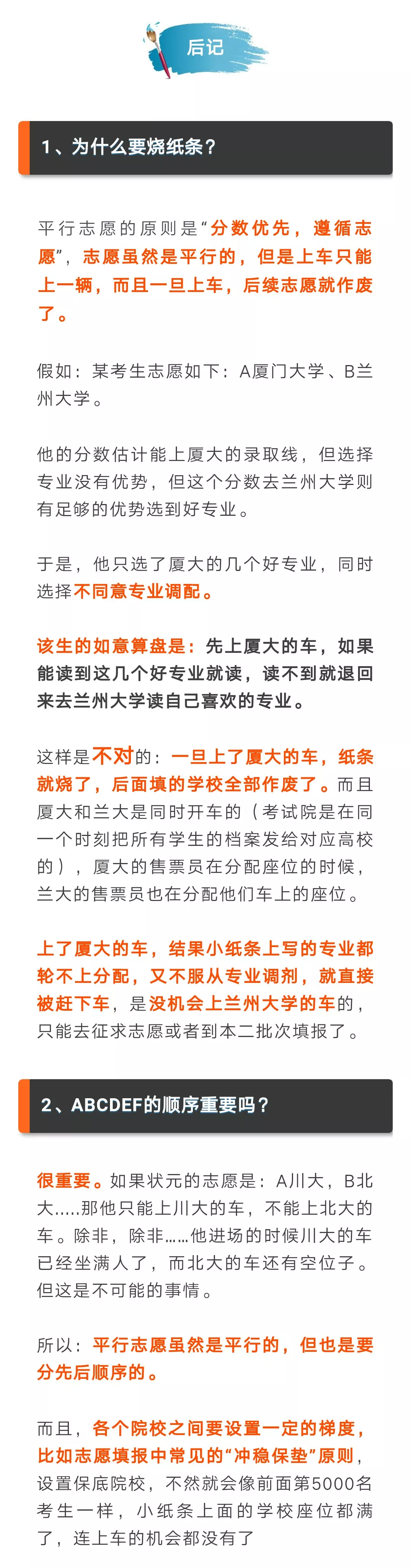 后记

1、为什么要烧纸条？

平行志愿的原则是“分数优先，遵循志愿”，志愿虽然是平行的，但是上车只能上一辆，而且一旦上车，后续志愿就作废了。

假如：某考生志愿如下：A厦门大学、B兰州大学。

他的分数估计能上厦大的录取线，但选择专业没有优势，但这个分数去兰州大学则有足够的优势选到好专业。

于是，他只选了厦大的几个好专业，同时选择不同意专业调配。

该生的如意算盘是：先上厦大的车，如果能读到这几个好专业就读，读不到就退回来去兰州大学读自己喜欢的专业。

这样是不对的：一旦上了厦大的车，纸条就烧了，后面填的学校全部作废了。而且厦大和兰大是同时开车的（考试院是在同一个时刻把所有学生的档案发给对应高校的），厦大的售票员在分配座位的时候，兰大的售票员也在分配他们车上的座位。

上了厦大的车，结果小纸条上写的专业都轮不上分配，又不服从专业调剂，就直接被赶下车，是没机会上兰州大学的车的，只能去征求志愿或者到本二批次填报了。

2、ABCDEF的顺序重要吗？

很重要。如果状元的志愿是：A川大，B北大.....那他只能上川大的车，不能上北大的车。除非，除非……他进场的时候川大的车已经坐满人了，而北大的车还有空位子。但这是不可能的事情。

所以：平行志愿虽然是平行的，但也是要分先后顺序的。

而且，各个院校之间要设置一定的梯度，比如志愿填报中常见的“冲稳保垫”原则，设置保底院校，不然就会像前面第5000名考生一样，小纸条上面的学校座位都满了，连上车的机会都没有了